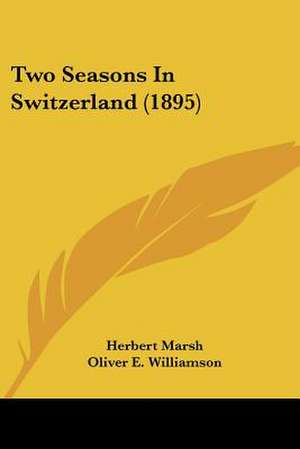 Two Seasons In Switzerland (1895)

Herbert Marsh
Oliver E. Williamson